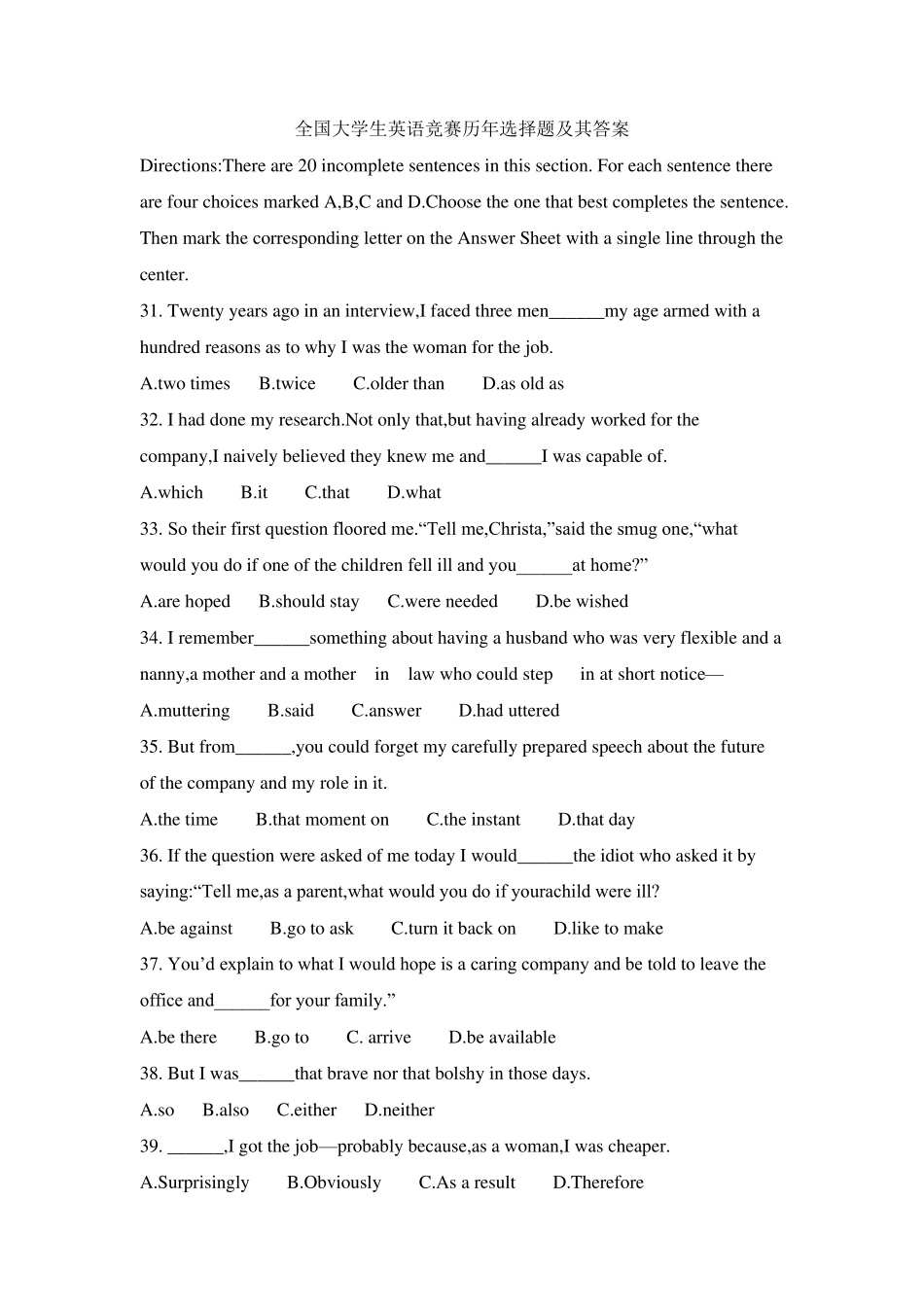 全国大学生英语竞赛历年选择题及其答案

Directions:There are 20 incomplete sentences in this section. For each sentence there are four choices marked A,B,C and D.Choose the one that best completes the sentence. Then mark the corresponding letter on the Answer Sheet with a single line through the center.

31. Twenty years ago in an interview,I faced three men______my age armed with a hundred reasons as to why I was the woman for the job.

A.two times B.twice C.older than D.as old as

32. I had done my research.Not only that,but having already worked for the company,I naively believed they knew me and______I was capable of.

A.which B.it C.that D.what

33. So their first question floored me.“Tell me,Christa,”said the smug one,“what would you do if one of the children fell ill and you______at home?”

A.are hoped B.should stay C.were needed D.be wished

34. I remember______something about having a husband who was very flexible and a nanny,a mother and a mother in law who could step in at short notice—

A.muttering B.said C.answer D.had uttered

35. But from______,you could forget my carefully prepared speech about the future of the company and my role in it.

A.the time B.that moment on C.the instant D.that day

36. If the question were asked of me today I would______the idiot who asked it by saying:“Tell me,as a parent,what would you do if yourachild were ill?

A.be against B.go to ask C.turn it back on D.like to make

37. You’d explain to what I would hope is a caring company and be told to leave the office and______for your family.”

A.be there B.go to C. arrive D.be available

38. But I was______that brave nor that bolshy in those days.

A.so B.also C.either D.neither

39. ______,I got the job—probably because,as a woman,I was cheaper.

A.Surprisingly B.Obviously C.As a result D.Therefore